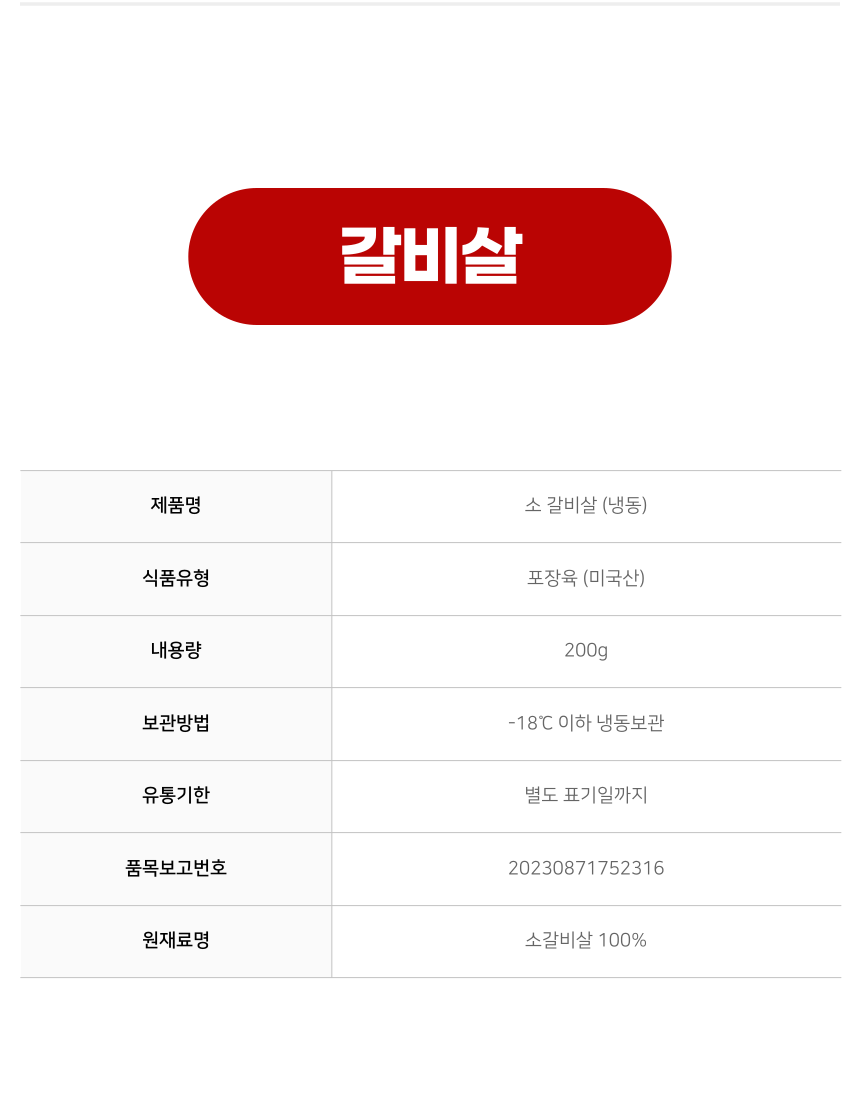 갈비살

| 제품명 | 소 갈비살 (냉동) |
|---|---|
| 식품유형 | 포장육 (미국산) |
| 내용량 | 200g |
| 보관방법 | -18℃ 이하 냉동보관 |
| 유통기한 | 별도 표기일까지 |
| 품목보고번호 | 20230871752316 |
| 원재료명 | 소갈비살 100% |